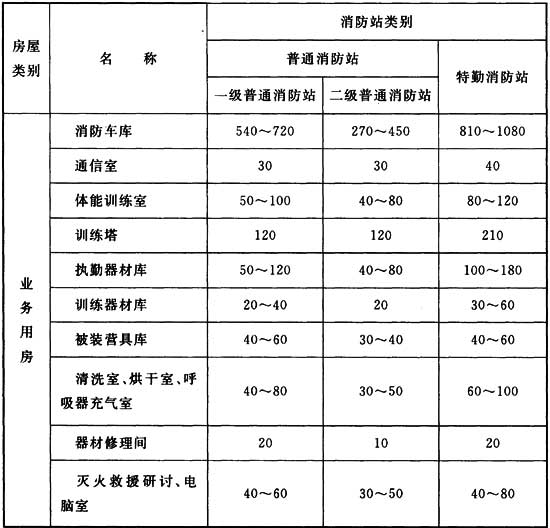 | 房屋类别 | 名　称 | 消防站类别 | | |
|---|---|---|---|---|
| | | 普通消防站 | | 特勤消防站 |
| | | 一级普通消防站 | 二级普通消防站 | |
| 业务用房 | 消防车库 | 540～720 | 270～450 | 810～1080 |
| | 通信室 | 30 | 30 | 40 |
| | 体能训练室 | 50～100 | 40～80 | 80～120 |
| | 训练塔 | 120 | 120 | 210 |
| | 执勤器材库 | 50～120 | 40～80 | 100～180 |
| | 训练器材库 | 20～40 | 20 | 30～60 |
| | 被装营具库 | 40～60 | 30～40 | 40～60 |
| | 清洗室、烘干室、呼吸器充气室 | 40～80 | 30～50 | 60～100 |
| | 器材修理间 | 20 | 10 | 20 |
| | 灭火救援研讨、电脑室 | 40～60 | 30～50 | 40～80 |